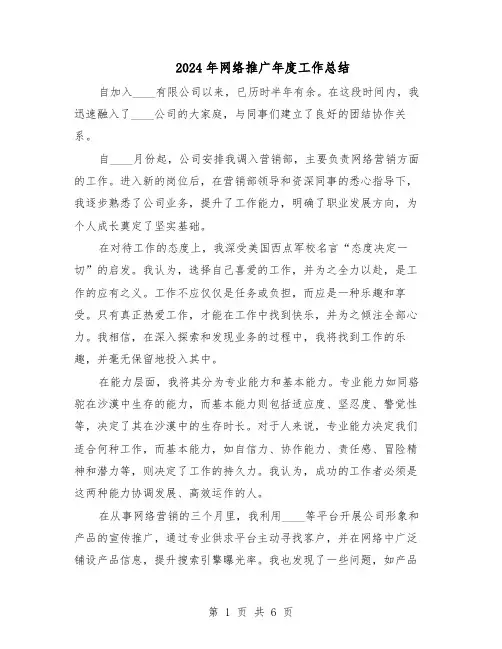 2024年网络推广年度工作总结

自加入____有限公司以来，已历时半年有余。在这段时间内，我迅速融入了____公司的大家庭，与同事们建立了良好的团结协作关系。

自____月份起，公司安排我调入营销部，主要负责网络营销方面的工作。进入新的岗位后，在营销部领导和资深同事的悉心指导下，我逐步熟悉了公司业务，提升了工作能力，明确了职业发展方向，为个人成长奠定了坚实基础。

在对待工作的态度上，我深受美国西点军校名言“态度决定一切”的启发。我认为，选择自己喜爱的工作，并为之全力以赴，是工作的应有之义。工作不应仅仅是任务或负担，而应是一种乐趣和享受。只有真正热爱工作，才能在工作中找到快乐，并为之倾注全部心力。我相信，在深入探索和发现业务的过程中，我将找到工作的乐趣，并毫无保留地投入其中。

在能力层面，我将其分为专业能力和基本能力。专业能力如同骆驼在沙漠中生存的能力，而基本能力则包括适应度、坚忍度、警觉性等，决定了其在沙漠中的生存时长。对于人来说，专业能力决定我们适合何种工作，而基本能力，如自信力、协作能力、责任感、冒险精神和潜力等，则决定了工作的持久力。我认为，成功的工作者必须是这两种能力协调发展、高效运作的人。

在从事网络营销的三个月里，我利用____等平台开展公司形象和产品的宣传推广，通过专业供求平台主动寻找客户，并在网络中广泛铺设产品信息，提升搜索引擎曝光率。我也发现了一些问题，如产品

第 1 页 共 6 页